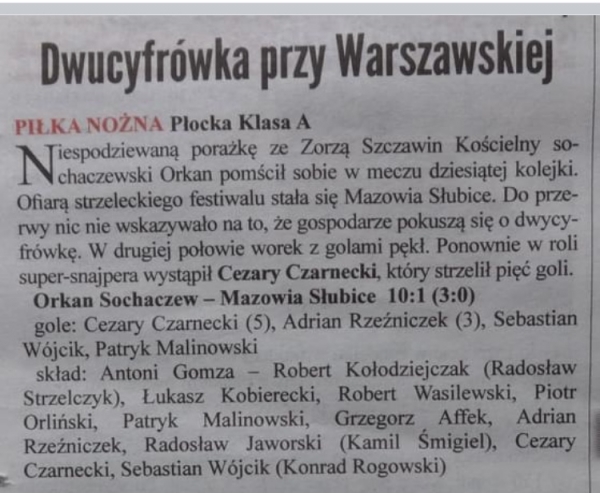 Dwucyfrówka przy Warszawskiej

PIŁKA NOŻNA Płocka Klasa A

Niespodziewaną porażkę ze Zorzą Szczawin Kościelny sochaczewski Orkan pomścił sobie w meczu dziesiątej kolejki. Ofiarą strzeleckiego festiwalu stała się Mazowia Słubice. Do przerwy nic nie wskazywało na to, że gospodarze pokuszą się o dwycyfrówkę. W drugiej połowie worek z golami pękł. Ponownie w roli super-snajpera wystąpił Cezary Czarnecki, który strzelił pięć goli.

Orkan Sochaczew – Mazowia Słubice 10:1 (3:0)

gole: Cezary Czarnecki (5), Adrian Rzeźniczek (3), Sebastian Wójcik, Patryk Malinowski

skład: Antoni Gomza – Robert Kołodziejczak (Radosław Strzelczyk), Łukasz Kobierecki, Robert Wasilewski, Piotr Orliński, Patryk Malinowski, Grzegorz Affek, Adrian Rzeźniczek, Radosław Jaworski (Kamil Śmigiel), Cezary Czarnecki, Sebastian Wójcik (Konrad Rogowski)